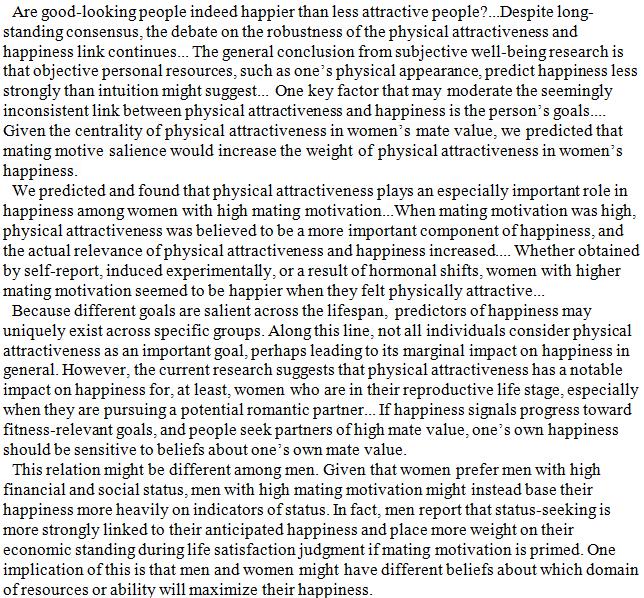 Are good-looking people indeed happier than less attractive people?...Despite long-standing consensus, the debate on the robustness of the physical attractiveness and happiness link continues... The general conclusion from subjective well-being research is that objective personal resources, such as one's physical appearance, predict happiness less strongly than intuition might suggest... One key factor that may moderate the seemingly inconsistent link between physical attractiveness and happiness is the person's goals.... Given the centrality of physical attractiveness in women's mate value, we predicted that mating motive salience would increase the weight of physical attractiveness in women's happiness.

We predicted and found that physical attractiveness plays an especially important role in happiness among women with high mating motivation...When mating motivation was high, physical attractiveness was believed to be a more important component of happiness, and the actual relevance of physical attractiveness and happiness increased.... Whether obtained by self-report, induced experimentally, or a result of hormonal shifts, women with higher mating motivation seemed to be happier when they felt physically attractive...

Because different goals are salient across the lifespan, predictors of happiness may uniquely exist across specific groups. Along this line, not all individuals consider physical attractiveness as an important goal, perhaps leading to its marginal impact on happiness in general. However, the current research suggests that physical attractiveness has a notable impact on happiness for, at least, women who are in their reproductive life stage, especially when they are pursuing a potential romantic partner... If happiness signals progress toward fitness-relevant goals, and people seek partners of high mate value, one's own happiness should be sensitive to beliefs about one's own mate value.

This relation might be different among men. Given that women prefer men with high financial and social status, men with high mating motivation might instead base their happiness more heavily on indicators of status. In fact, men report that status-seeking is more strongly linked to their anticipated happiness and place more weight on their economic standing during life satisfaction judgment if mating motivation is primed. One implication of this is that men and women might have different beliefs about which domain of resources or ability will maximize their happiness.